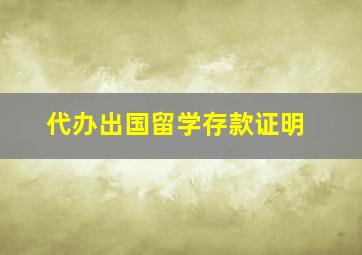 代办出国留学存款证明